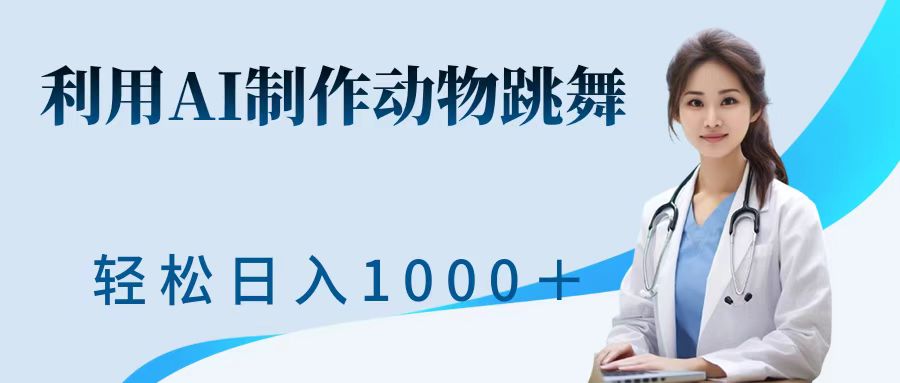 利用AI制作动物跳舞

轻松日入1000＋